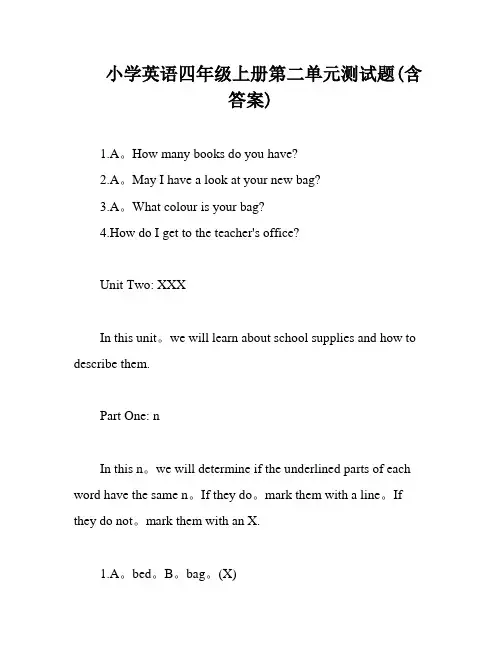 小学英语四年级上册第二单元测试题(含答案)

1.A。How many books do you have?

2.A。May I have a look at your new bag?

3.A。What colour is your bag?

4.How do I get to the teacher's office?

Unit Two: XXX

In this unit。we will learn about school supplies and how to describe them.

Part One: n

In this n。we will determine if the underlined parts of each word have the same n。If they do。mark them with a line。If they do not。mark them with an X.

1.A。bed。B。bag。(X)